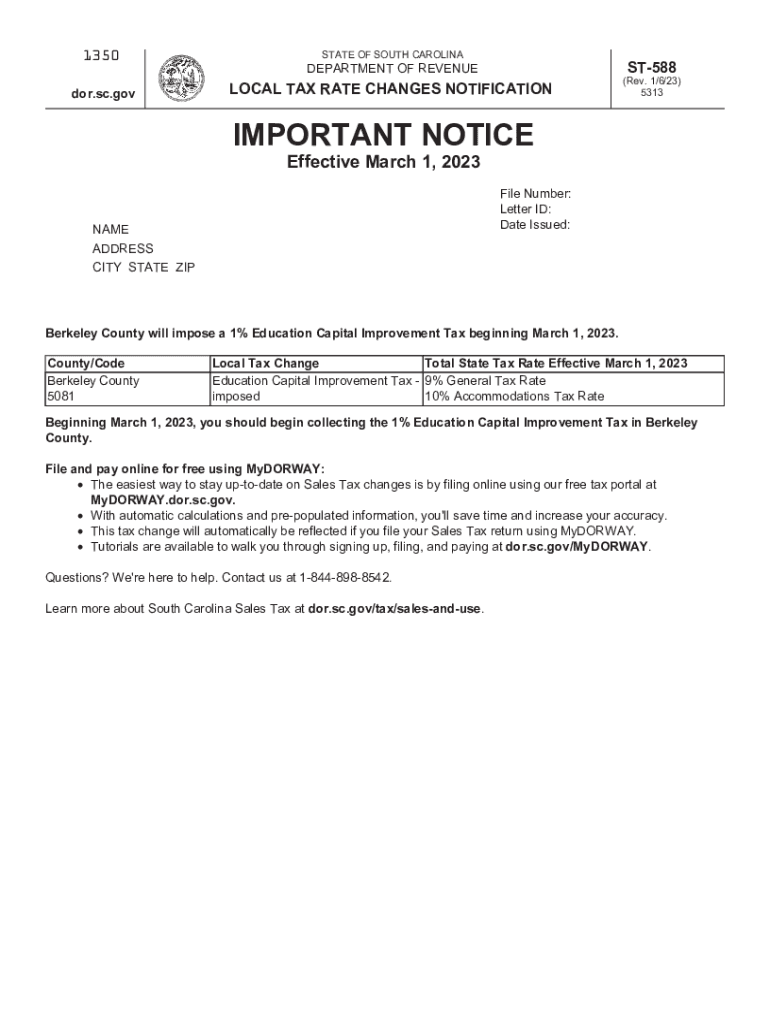 1350

dor.sc.gov

STATE OF SOUTH CAROLINA
DEPARTMENT OF REVENUE
LOCAL TAX RATE CHANGES NOTIFICATION

ST-588
(Rev. 1/6/23)
5313

IMPORTANT NOTICE

Effective March 1, 2023

File Number:
Letter ID:
Date Issued:

NAME
ADDRESS
CITY STATE ZIP

Berkeley County will impose a 1% Education Capital Improvement Tax beginning March 1, 2023.

| County/Code | Local Tax Change | Total State Tax Rate Effective March 1, 2023 |
|---|---|---|
| Berkeley County 5081 | Education Capital Improvement Tax - imposed | 9% General Tax Rate 10% Accommodations Tax Rate |

Beginning March 1, 2023, you should begin collecting the 1% Education Capital Improvement Tax in Berkeley County.

File and pay online for free using MyDORWAY:
• The easiest way to stay up-to-date on Sales Tax changes is by filing online using our free tax portal at MyDORWAY.dor.sc.gov.
• With automatic calculations and pre-populated information, you'll save time and increase your accuracy.
• This tax change will automatically be reflected if you file your Sales Tax return using MyDORWAY.
• Tutorials are available to walk you through signing up, filing, and paying at dor.sc.gov/MyDORWAY.

Questions? We're here to help. Contact us at 1-844-898-8542.

Learn more about South Carolina Sales Tax at dor.sc.gov/tax/sales-and-use.